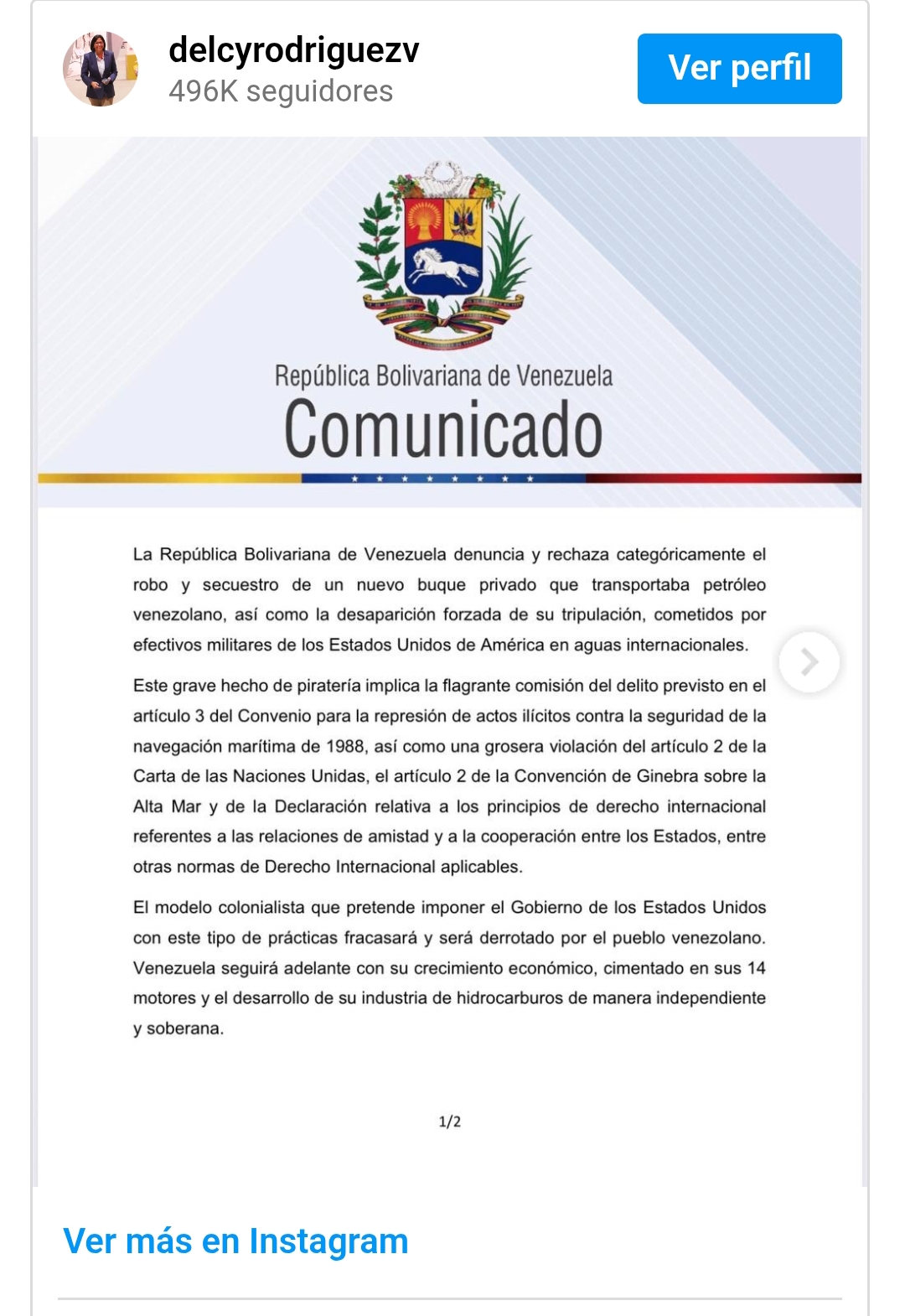 delcyrodriguezv
496K seguidores

Ver perfil

República Bolivariana de Venezuela
Comunicado

La República Bolivariana de Venezuela denuncia y rechaza categóricamente el robo y secuestro de un nuevo buque privado que transportaba petróleo venezolano, así como la desaparición forzada de su tripulación, cometidos por efectivos militares de los Estados Unidos de América en aguas internacionales.

Este grave hecho de piratería implica la flagrante comisión del delito previsto en el artículo 3 del Convenio para la represión de actos ilícitos contra la seguridad de la navegación marítima de 1988, así como una grosera violación del artículo 2 de la Carta de las Naciones Unidas, el artículo 2 de la Convención de Ginebra sobre la Alta Mar y de la Declaración relativa a los principios de derecho internacional referentes a las relaciones de amistad y a la cooperación entre los Estados, entre otras normas de Derecho Internacional aplicables.

El modelo colonialista que pretende imponer el Gobierno de los Estados Unidos con este tipo de prácticas fracasará y será derrotado por el pueblo venezolano. Venezuela seguirá adelante con su crecimiento económico, cimentado en sus 14 motores y el desarrollo de su industria de hidrocarburos de manera independiente y soberana.

1/2

Ver más en Instagram